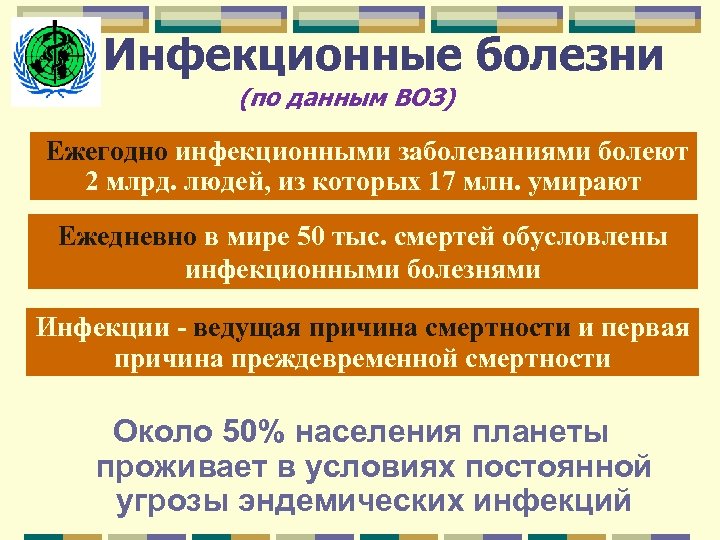 Инфекционные болезни
(по данным ВОЗ)

Ежегодно инфекционными заболеваниями болеют 2 млрд. людей, из которых 17 млн. умирают

Ежедневно в мире 50 тыс. смертей обусловлены инфекционными болезнями

Инфекции - ведущая причина смертности и первая причина преждевременной смертности

Около 50% населения планеты проживает в условиях постоянной угрозы эндемических инфекций